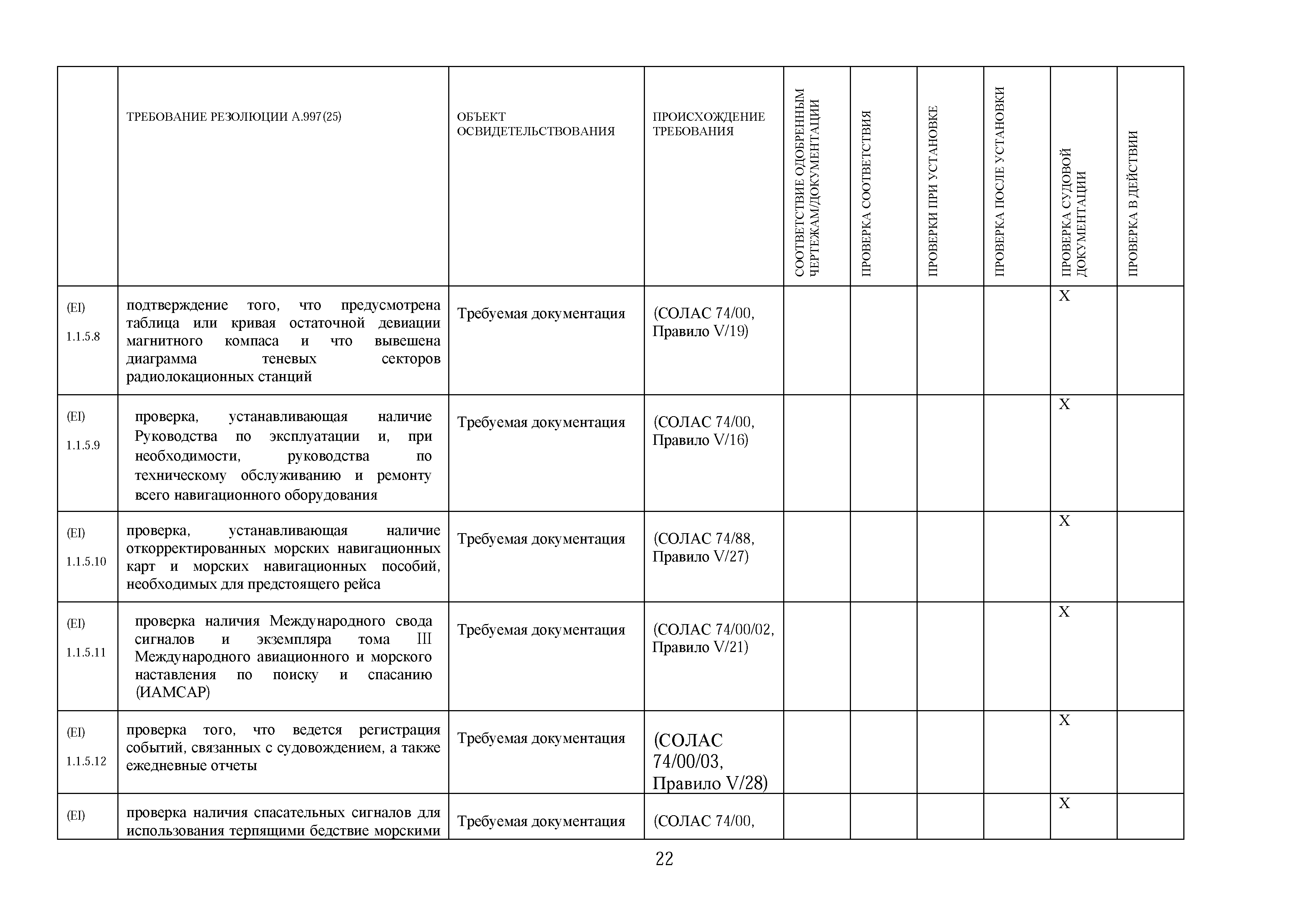 |  | ТРЕБОВАНИЕ РЕЗОЛЮЦИИ А.997(25) | ОБЪЕКТ ОСВИДЕТЕЛЬСТВОВАНИЯ | ПРОИСХОЖДЕНИЕ ТРЕБОВАНИЯ | СООТВЕТСТВИЕ ОДОБРЕННЫМ ЧЕРТЕЖАМ/ДОКУМЕНТАЦИИ | ПРОВЕРКА СООТВЕТСТВИЯ | ПРОВЕРКИ ПРИ УСТАНОВКЕ | ПРОВЕРКА ПОСЛЕ УСТАНОВКИ | ПРОВЕРКА СУДОВОЙ ДОКУМЕНТАЦИИ | ПРОВЕРКА В ДЕЙСТВИИ |
|---|---|---|---|---|---|---|---|---|---|
| (EI) 1.1.5.8 | подтверждение того, что предусмотрена таблица или кривая остаточной девиации магнитного компаса и что вывешена диаграмма теневых секторов радиолокационных станций | Требуемая документация | (СОЛАС 74/00, Правило V/19) |  |  |  |  | X |  |
| (EI) 1.1.5.9 | проверка, устанавливающая наличие Руководства по эксплуатации и, при необходимости, руководства по техническому обслуживанию и ремонту всего навигационного оборудования | Требуемая документация | (СОЛАС 74/00, Правило V/16) |  |  |  |  | X |  |
| (EI) 1.1.5.10 | проверка, устанавливающая наличие откорректированных морских навигационных карт и морских навигационных пособий, необходимых для предстоящего рейса | Требуемая документация | (СОЛАС 74/88, Правило V/27) |  |  |  |  | X |  |
| (EI) 1.1.5.11 | проверка наличия Международного свода сигналов и экземпляра тома III Международного авиационного и морского наставления по поиску и спасанию (ИАМСАР) | Требуемая документация | (СОЛАС 74/00/02, Правило V/21) |  |  |  |  | X |  |
| (EI) 1.1.5.12 | проверка того, что ведется регистрация событий, связанных с судовождением, а также ежедневные отчеты | Требуемая документация | (СОЛАС 74/00/03, Правило V/28) |  |  |  |  | X |  |
| (EI) | проверка наличия спасательных сигналов для использования терпящими бедствие морскими | Требуемая документация | (СОЛАС 74/00, |  |  |  |  | X |  |

22